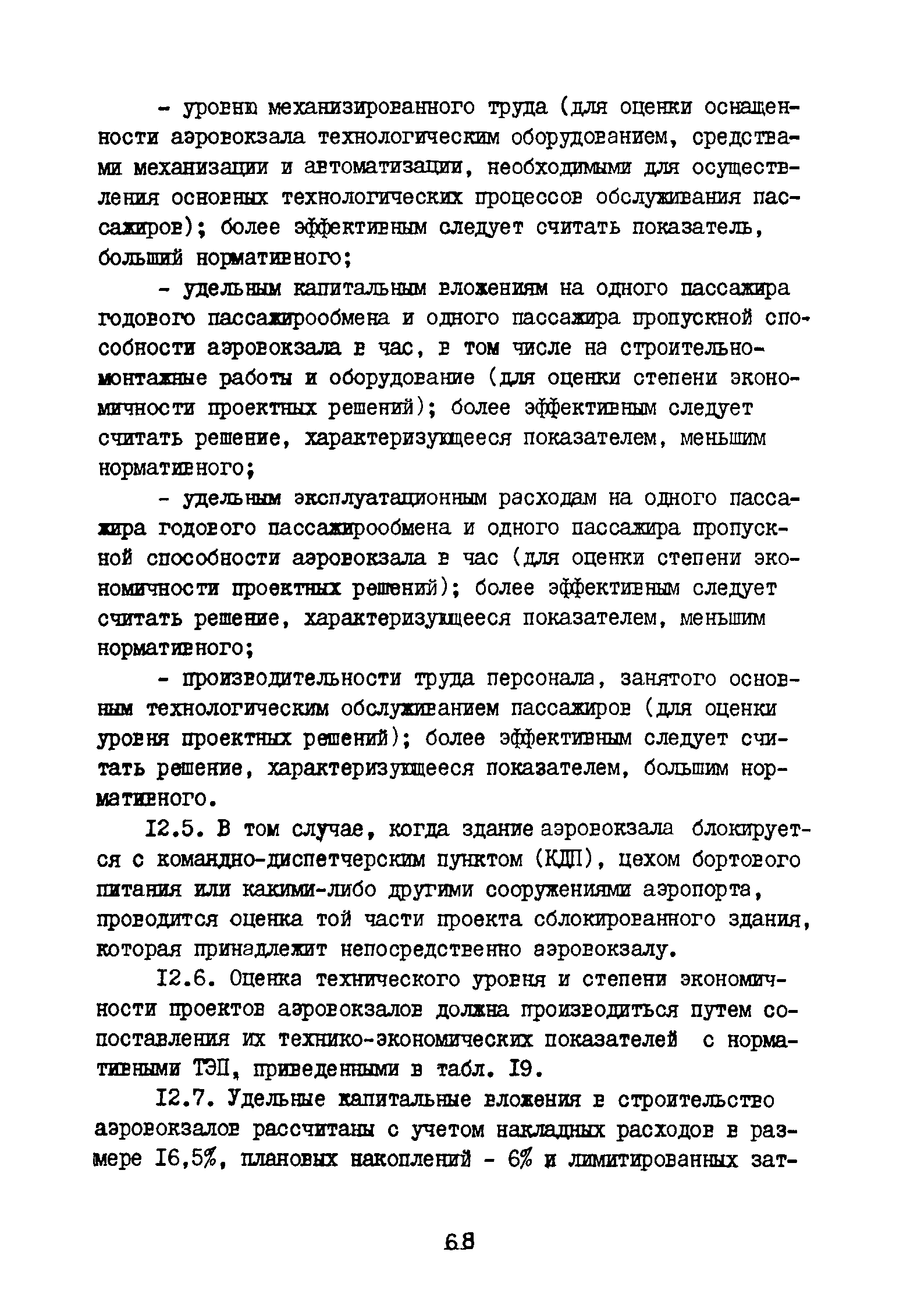 - уровню механизированного труда (для оценки оснащенности аэровокзала технологическим оборудованием, средствами механизации и автоматизации, необходимыми для осуществления основных технологических процессов обслуживания пассажиров); более эффективным следует считать показатель, больший нормативного;

- удельным капитальным вложениям на одного пассажира годового пассажирообмена и одного пассажира пропускной способности аэровокзала в час, в том числе на строительно-монтажные работы и оборудование (для оценки степени экономичности проектных решений); более эффективным следует считать решение, характеризующееся показателем, меньшим нормативного;

- удельным эксплуатационным расходам на одного пассажира годового пассажирообмена и одного пассажира пропускной способности аэровокзала в час (для оценки степени экономичности проектных решений); более эффективным следует считать решение, характеризующееся показателем, меньшим нормативного;

- производительности труда персонала, занятого основным технологическим обслуживанием пассажиров (для оценки уровня проектных решений); более эффективным следует считать решение, характеризующееся показателем, большим нормативного.

I2.5. В том случае, когда здание аэровокзала блокируется с командно-диспетчерским пунктом (КДП), цехом бортового питания или какими-либо другими сооружениями аэропорта, проводится оценка той части проекта сблокированного здания, которая принадлежит непосредственно аэровокзалу.

I2.6. Оценка технического уровня и степени экономичности проектов аэровокзалов должна производиться путем сопоставления их технико-экономических показателей с нормативными ТЭП, приведенными в табл. I9.

I2.7. Удельные капитальные вложения в строительство аэровокзалов рассчитаны с учетом накладных расходов в размере I6,5%, плановых накоплений - 6% и лимитированных зат-

68